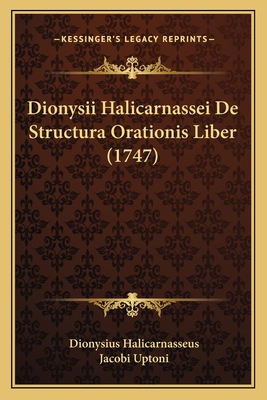 —KESSINGER'S LEGACY REPRINTS—

Dionysii Halicarnassei De Structura Orationis Liber (1747)

Dionysius Halicarnasseus
Jacobi Uptoni